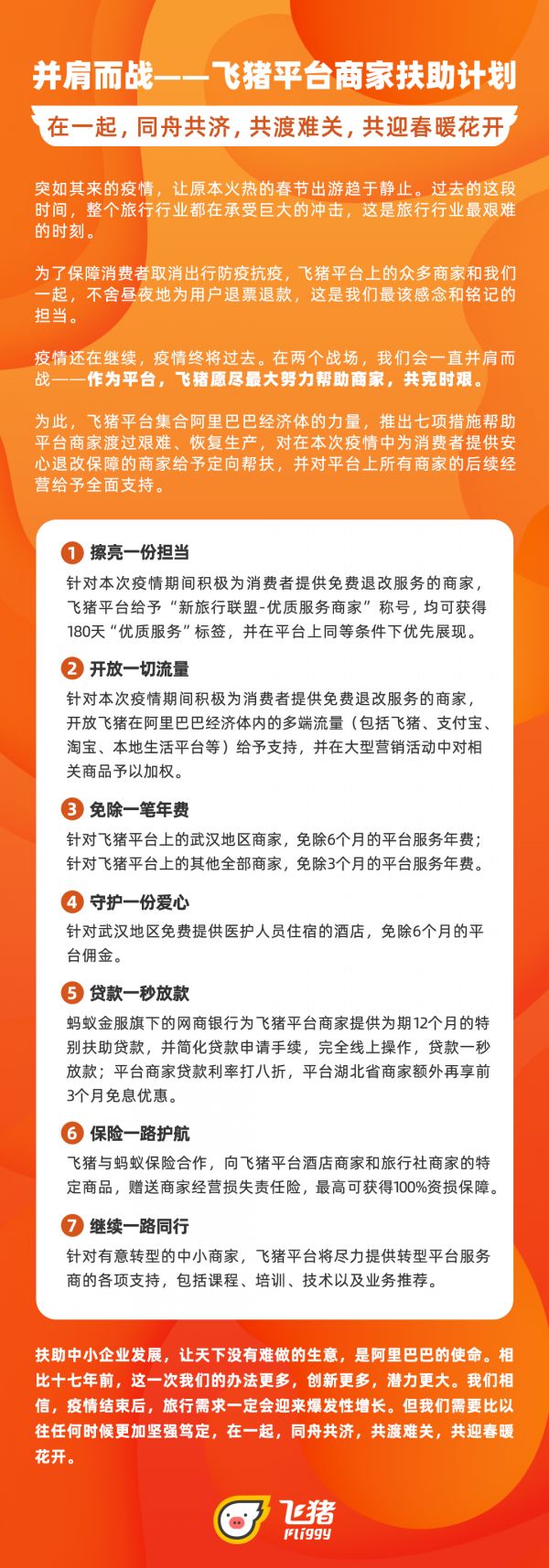 并肩而战——飞猪平台商家扶助计划

在一起，同舟共济，共渡难关，共迎春暖花开

突如其来的疫情，让原本火热的春节出游趋于静止。过去的这段时间，整个旅行行业都在承受巨大的冲击，这是旅行行业最艰难的时刻。

为了保障消费者取消出行防疫抗疫，飞猪平台上的众多商家和我们一起，不舍昼夜地为用户退票退款，这是我们最该感念和铭记的担当。

疫情还在继续，疫情终将过去。在两个战场，我们会一直并肩而战——作为平台，飞猪愿尽最大努力帮助商家，共克时艰。

为此，飞猪平台集合阿里巴巴经济体的力量，推出七项措施帮助平台商家渡过艰难、恢复生产，对在本次疫情中为消费者提供安心退改保障的商家给予定向帮扶，并对平台上所有商家的后续经营给予全面支持。

1 擦亮一份担当
针对本次疫情期间积极为消费者提供免费退改服务的商家，飞猪平台给予“新旅行联盟-优质服务商家”称号，均可获得180天“优质服务”标签，并在平台上同等条件下优先展现。

2 开放一切流量
针对本次疫情期间积极为消费者提供免费退改服务的商家，开放飞猪在阿里巴巴经济体内的多端流量（包括飞猪、支付宝、淘宝、本地生活平台等）给予支持，并在大型营销活动中对相关商品予以加权。

3 免除一笔年费
针对飞猪平台上的武汉地区商家，免除6个月的平台服务年费；针对飞猪平台上的其他全部商家，免除3个月的平台服务年费。

4 守护一份爱心
针对武汉地区免费提供医护人员住宿的酒店，免除6个月的平台佣金。

5 贷款一秒放款
蚂蚁金服旗下的网商银行为飞猪平台商家提供为期12个月的特别扶助贷款，并简化贷款申请手续，完全线上操作，贷款一秒放款；平台商家贷款利率打八折，平台湖北省商家额外再享前3个月免息优惠。

6 保险一路护航
飞猪与蚂蚁保险合作，向飞猪平台酒店商家和旅行社商家的特定商品，赠送商家经营损失责任险，最高可获得100%资损保障。

7 继续一路同行
针对有意转型的中小商家，飞猪平台将尽力提供转型平台服务商的各项支持，包括课程、培训、技术以及业务推荐。

扶助中小企业发展，让天下没有难做的生意，是阿里巴巴的使命。相比十七年前，这一次我们的办法更多，创新更多，潜力更大。我们相信，疫情结束后，旅行需求一定会迎来爆发性增长。但我们需要比以往任何时候更加坚强笃定，在一起，同舟共济，共渡难关，共迎春暖花开。

飞猪
Fliggy